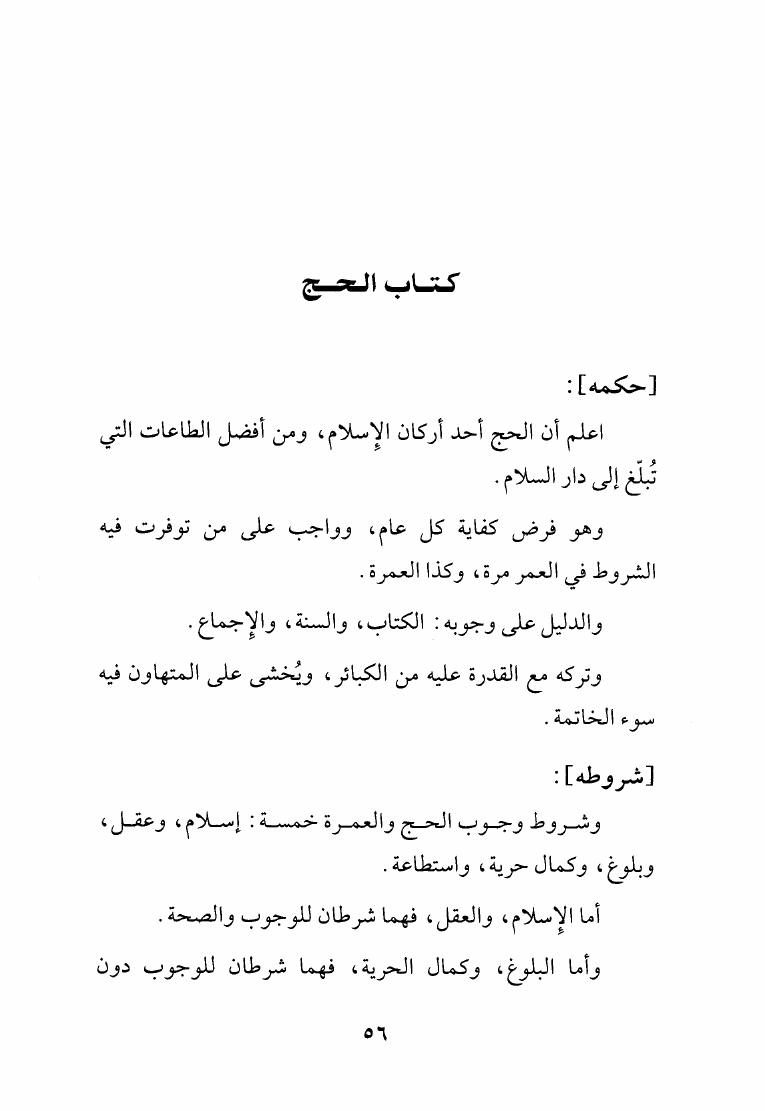 كتاب الحج

[حكمه]:

اعلم أن الحج أحد أركان الإسلام، ومن أفضل الطاعات التي تُبلّغ إلى دار السلام.

وهو فرض كفاية كل عام، وواجب على من توفرت فيه الشروط في العمر مرة، وكذا العمرة.

والدليل على وجوبه: الكتاب، والسنة، والإجماع.

وتركه مع القدرة عليه من الكبائر، ويُخشى على المتهاون فيه سوء الخاتمة.

[شروطه]:

وشروط وجوب الحج والعمرة خمسة: إسلام، وعقل، وبلوغ، وكمال حرية، واستطاعة.

أما الإسلام، والعقل، فهما شرطان للوجوب والصحة.

وأما البلوغ، وكمال الحرية، فهما شرطان للوجوب دون

٥٦